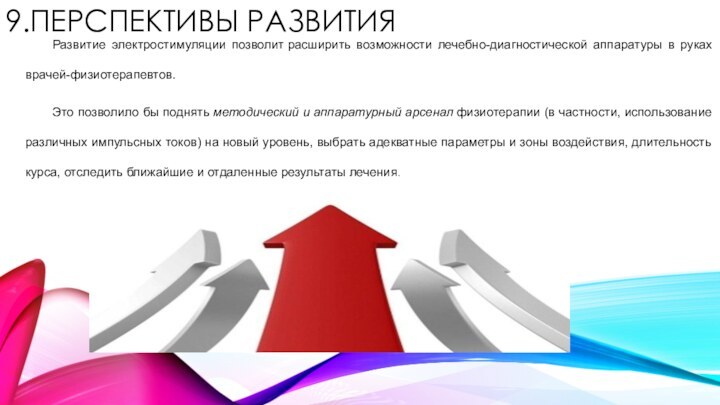 9.ПЕРСПЕКТИВЫ РАЗВИТИЯ

Развитие электростимуляции позволит расширить возможности лечебно-диагностической аппаратуры в руках врачей-физиотерапевтов.

Это позволило бы поднять методический и аппаратурный арсенал физиотерапии (в частности, использование различных импульсных токов) на новый уровень, выбрать адекватные параметры и зоны воздействия, длительность курса, отследить ближайшие и отдаленные результаты лечения.